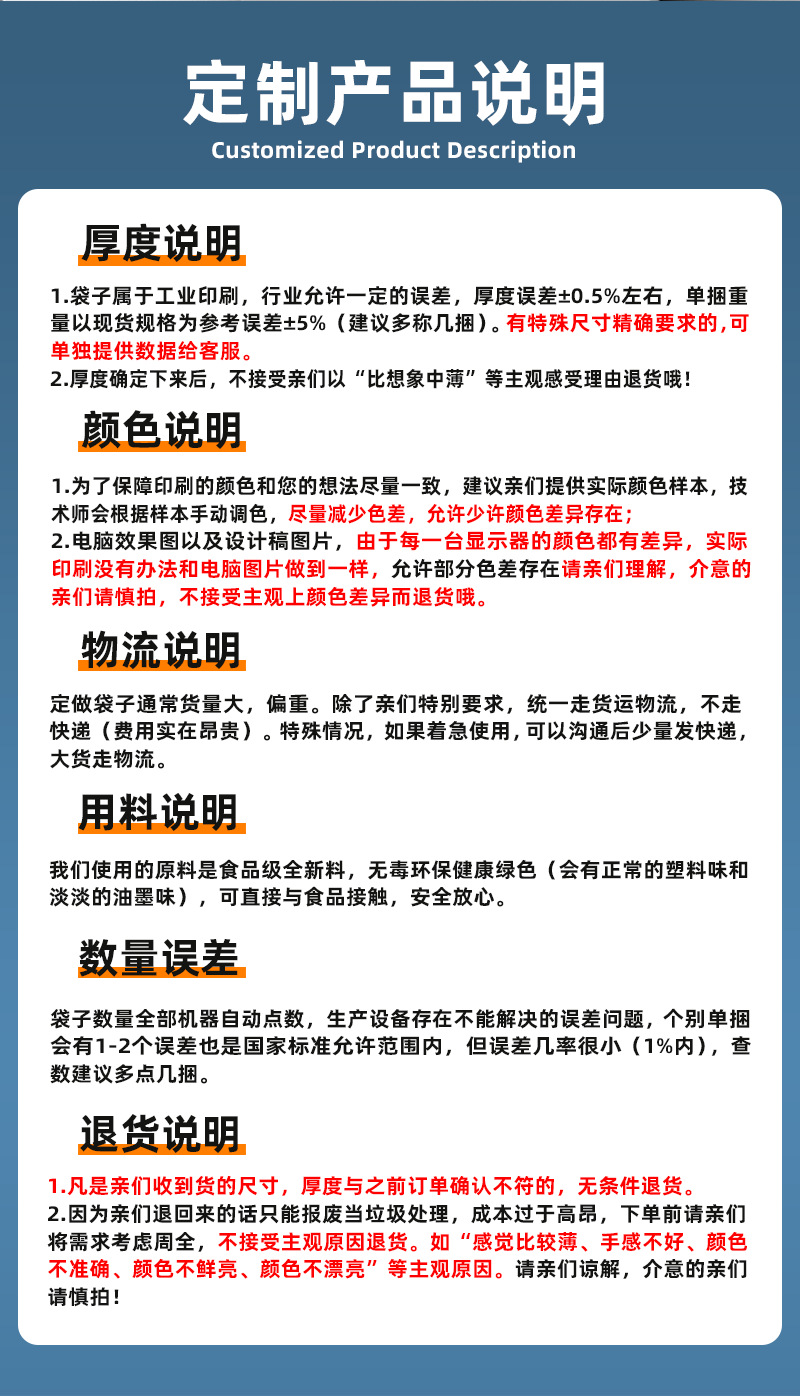 定制产品说明
Customized Product Description

厚度说明

1.袋子属于工业印刷，行业允许一定的误差，厚度误差±0.5%左右，单捆重量以现货规格为参考误差±5%（建议多称几捆）。有特殊尺寸精确要求的,可单独提供数据给客服。
2.厚度确定下来后，不接受亲们以“比想象中薄”等主观感受理由退货哦！

颜色说明

1.为了保障印刷的颜色和您的想法尽量一致，建议亲们提供实际颜色样本，技术师会根据样本手动调色，尽量减少色差，允许少许颜色差异存在；
2.电脑效果图以及设计稿图片，由于每一台显示器的颜色都有差异，实际印刷没有办法和电脑图片做到一样，允许部分色差存在请亲们理解，介意的亲们请慎拍，不接受主观上颜色差异而退货哦。

物流说明

定做袋子通常货量大，偏重。除了亲们特别要求，统一走货运物流，不走快递（费用实在昂贵）。特殊情况，如果着急使用,可以沟通后少量发快递，大货走物流。

用料说明

我们使用的原料是食品级全新料，无毒环保健康绿色（会有正常的塑料味和淡淡的油墨味），可直接与食品接触，安全放心。

数量误差

袋子数量全部机器自动点数，生产设备存在不能解决的误差问题，个别单捆会有1-2个误差也是国家标准允许范围内，但误差几率很小（1%内），查数建议多点几捆。

退货说明

1.凡是亲们收到货的尺寸，厚度与之前订单确认不符的，无条件退货。
2.因为亲们退回来的话只能报废当垃圾处理，成本过于高昂，下单前请亲们将需求考虑周全，不接受主观原因退货。如“感觉比较薄、手感不好、颜色不准确、颜色不鲜亮、颜色不漂亮”等主观原因。请亲们谅解，介意的亲们请慎拍！